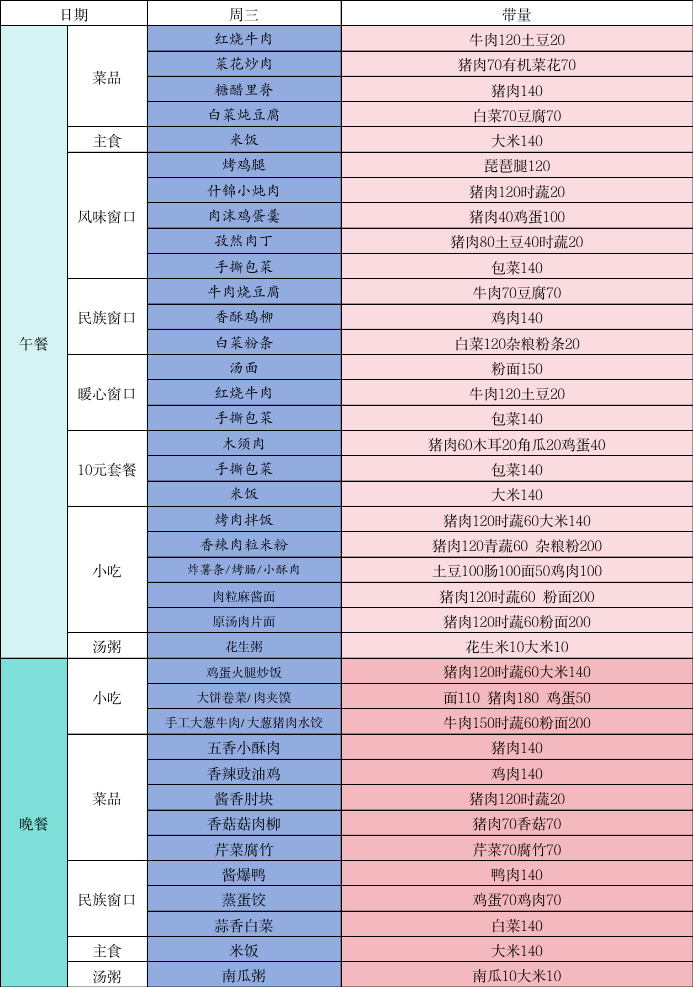 | 日期 | | 周三 | 带量 |
|---|---|---|---|
| 午餐 | 菜品 | 红烧牛肉 | 牛肉120土豆20 |
| | | 菜花炒肉 | 猪肉70有机菜花70 |
| | | 糖醋里脊 | 猪肉140 |
| | | 白菜炖豆腐 | 白菜70豆腐70 |
| | 主食 | 米饭 | 大米140 |
| | 风味窗口 | 烤鸡腿 | 琵琶腿120 |
| | | 什锦小炖肉 | 猪肉120时蔬20 |
| | | 肉沫鸡蛋羹 | 猪肉40鸡蛋100 |
| | | 孜然肉丁 | 猪肉80土豆40时蔬20 |
| | | 手撕包菜 | 包菜140 |
| | 民族窗口 | 牛肉烧豆腐 | 牛肉70豆腐70 |
| | | 香酥鸡柳 | 鸡肉140 |
| | | 白菜粉条 | 白菜120杂粮粉条20 |
| | 暖心窗口 | 汤面 | 粉面150 |
| | | 红烧牛肉 | 牛肉120土豆20 |
| | | 手撕包菜 | 包菜140 |
| | 10元套餐 | 木须肉 | 猪肉60木耳20角瓜20鸡蛋40 |
| | | 手撕包菜 | 包菜140 |
| | | 米饭 | 大米140 |
| | 小吃 | 烤肉拌饭 | 猪肉120时蔬60大米140 |
| | | 香辣肉粒米粉 | 猪肉120青蔬60 杂粮粉200 |
| | | 炸薯条/烤肠/小酥肉 | 土豆100肠100面50鸡肉100 |
| | | 肉粒麻酱面 | 猪肉120时蔬60 粉面200 |
| | | 原汤肉片面 | 猪肉120时蔬60粉面200 |
| | 汤粥 | 花生粥 | 花生米10大米10 |
| 晚餐 | 小吃 | 鸡蛋火腿炒饭 | 猪肉120时蔬60大米140 |
| | | 大饼卷菜/肉夹馍 | 面110 猪肉180 鸡蛋50 |
| | | 手工大葱牛肉/大葱猪肉水饺 | 牛肉150时蔬60粉面200 |
| | 菜品 | 五香小酥肉 | 猪肉140 |
| | | 香辣豉油鸡 | 鸡肉140 |
| | | 酱香肘块 | 猪肉120时蔬20 |
| | | 香菇菇肉柳 | 猪肉70香菇70 |
| | | 芹菜腐竹 | 芹菜70腐竹70 |
| | 民族窗口 | 酱爆鸭 | 鸭肉140 |
| | | 蒸蛋饺 | 鸡蛋70鸡肉70 |
| | | 蒜香白菜 | 白菜140 |
| | 主食 | 米饭 | 大米140 |
| | 汤粥 | 南瓜粥 | 南瓜10大米10 |